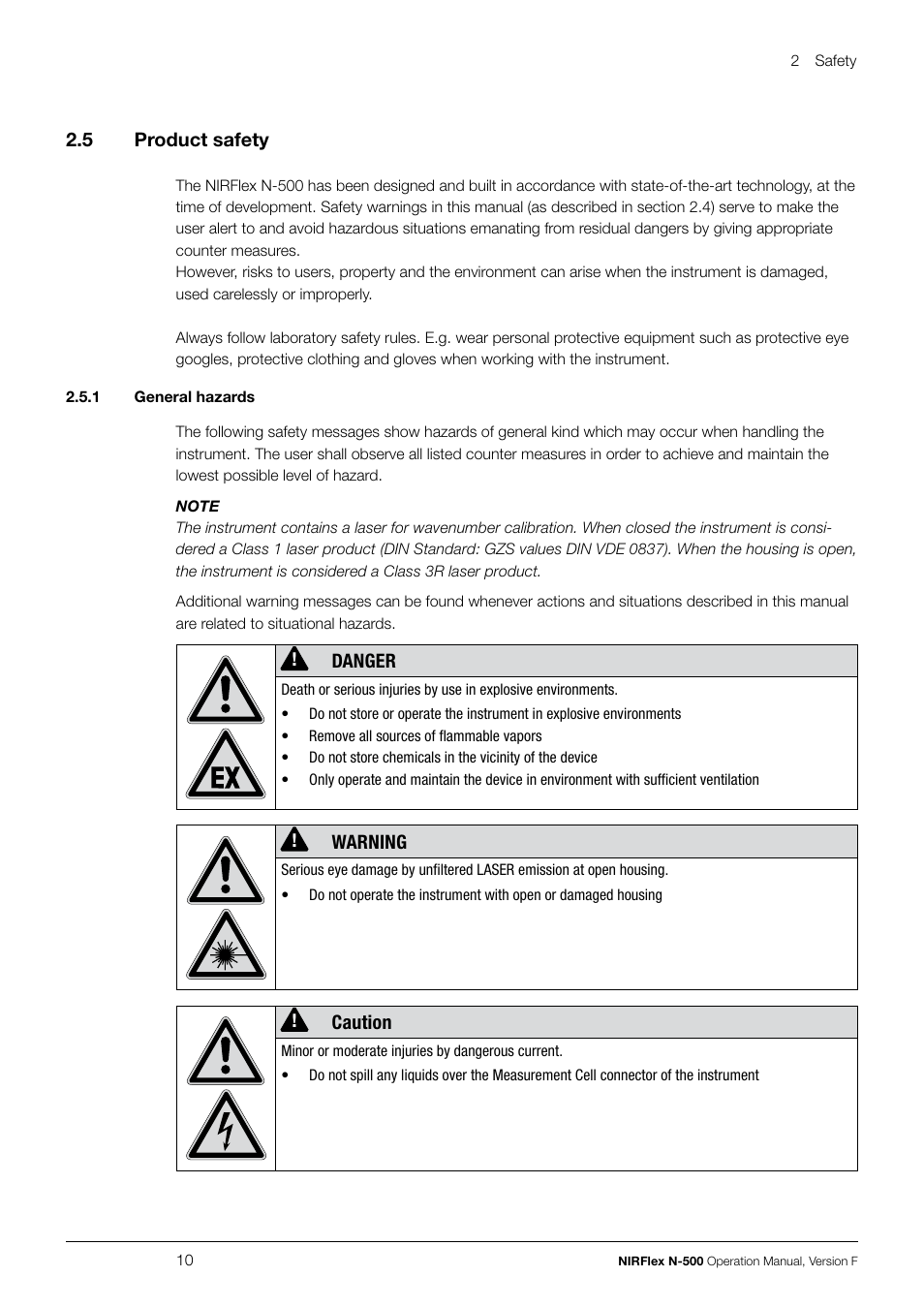 2 Safety

2.5 Product safety

The NIRFlex N-500 has been designed and built in accordance with state-of-the-art technology, at the time of development. Safety warnings in this manual (as described in section 2.4) serve to make the user alert to and avoid hazardous situations emanating from residual dangers by giving appropriate counter measures.
However, risks to users, property and the environment can arise when the instrument is damaged, used carelessly or improperly.

Always follow laboratory safety rules. E.g. wear personal protective equipment such as protective eye googles, protective clothing and gloves when working with the instrument.

2.5.1 General hazards

The following safety messages show hazards of general kind which may occur when handling the instrument. The user shall observe all listed counter measures in order to achieve and maintain the lowest possible level of hazard.

NOTE
The instrument contains a laser for wavenumber calibration. When closed the instrument is considered a Class 1 laser product (DIN Standard: GZS values DIN VDE 0837). When the housing is open, the instrument is considered a Class 3R laser product.

Additional warning messages can be found whenever actions and situations described in this manual are related to situational hazards.

EX

DANGER
Death or serious injuries by use in explosive environments.
• Do not store or operate the instrument in explosive environments
• Remove all sources of flammable vapors
• Do not store chemicals in the vicinity of the device
• Only operate and maintain the device in environment with sufficient ventilation

WARNING
Serious eye damage by unfiltered LASER emission at open housing.
• Do not operate the instrument with open or damaged housing

Caution
Minor or moderate injuries by dangerous current.
• Do not spill any liquids over the Measurement Cell connector of the instrument

10

NIRFlex N-500 Operation Manual, Version F